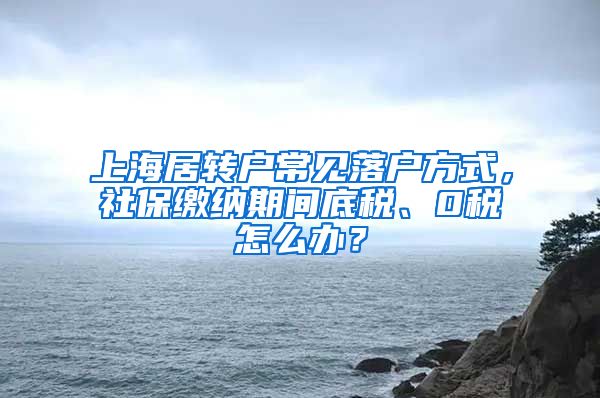 上海居转户常见落户方式，社保缴纳期间底税、0税怎么办？